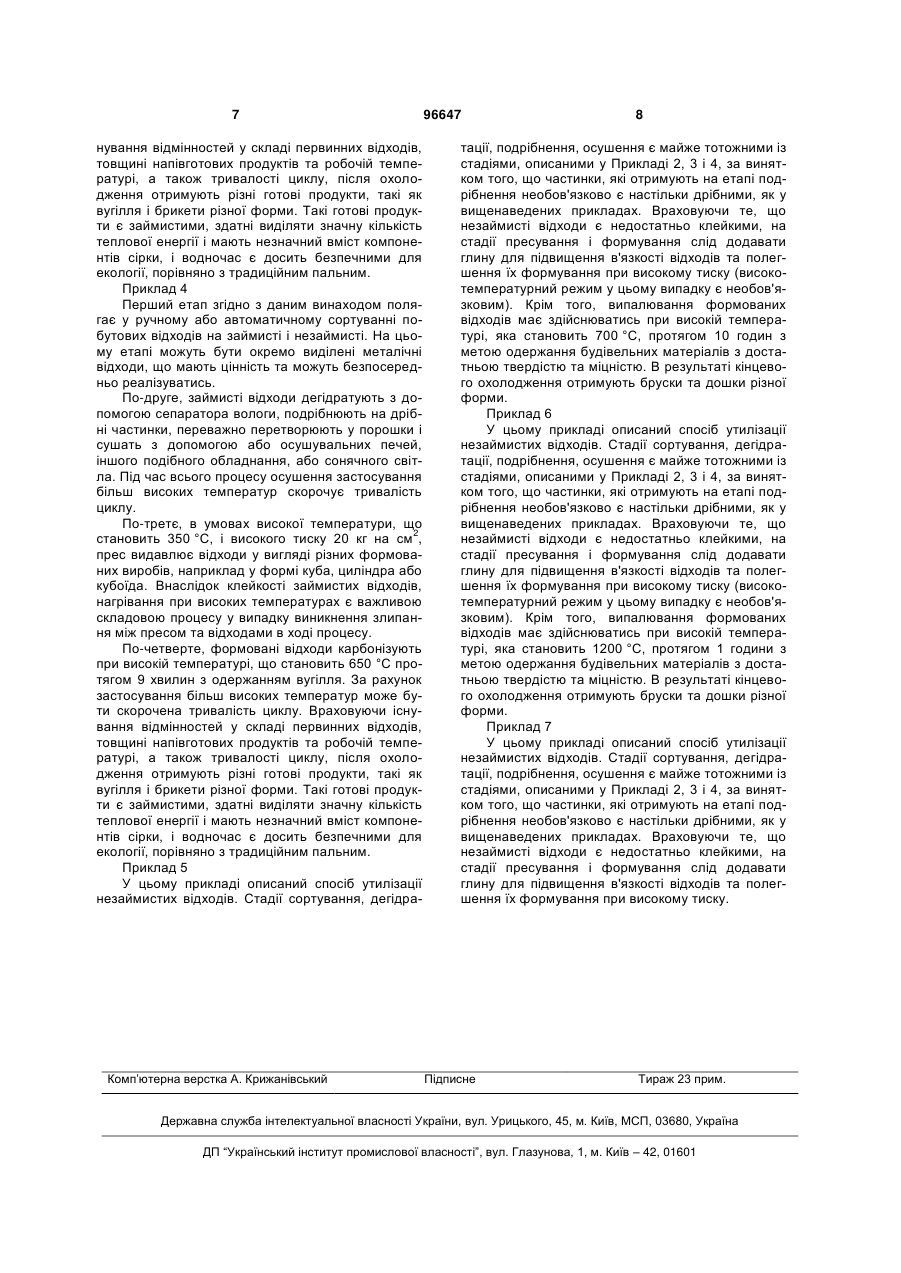 7 96647 8

нування відмінностей у складі первинних відходів, товщині напівготових продуктів та робочій температурі, а також тривалості циклу, після охолодження отримують різні готові продукти, такі як вугілля і брикети різної форми. Такі готові продукти є займистими, здатні виділяти значну кількість теплової енергії і мають незначний вміст компонентів сірки, і водночас є досить безпечними для екології, порівняно з традиційним пальним.

Приклад 4

Перший етап згідно з даним винаходом полягає у ручному або автоматичному сортуванні побутових відходів на займисті і незаймисті. На цьому етапі можуть бути окремо виділені металічні відходи, що мають цінність та можуть безпосередньо реалізуватись.

По-друге, займисті відходи дегідратують з допомогою сепаратора вологи, подрібнюють на дрібні частинки, переважно перетворюють у порошки і сушать з допомогою або осушувальних печей, іншого подібного обладнання, або сонячного світла. Під час всього процесу осушення застосування більш високих температур скорочує тривалість циклу.

По-третє, в умовах високої температури, що становить 350 °С, і високого тиску 20 кг на $см^2$, прес видавлює відходи у вигляді різних формованих виробів, наприклад у формі куба, циліндра або кубоїда. Внаслідок клейкості займистих відходів, нагрівання при високих температурах є важливою складовою процесу у випадку виникнення злипання між пресом та відходами в ході процесу.

По-четверте, формовані відходи карбонізують при високій температурі, що становить 650 °С протягом 9 хвилин з одержанням вугілля. За рахунок застосування більш високих температур може бути скорочена тривалість циклу. Враховуючи існування відмінностей у складі первинних відходів, товщині напівготових продуктів та робочій температурі, а також тривалості циклу, після охолодження отримують різні готові продукти, такі як вугілля і брикети різної форми. Такі готові продукти є займистими, здатні виділяти значну кількість теплової енергії і мають незначний вміст компонентів сірки, і водночас є досить безпечними для екології, порівняно з традиційним пальним.

Приклад 5

У цьому прикладі описаний спосіб утилізації незаймистих відходів. Стадії сортування, дегідратації, подрібнення, осушення є майже тотожними із стадіями, описаними у Прикладі 2, 3 і 4, за винятком того, що частинки, які отримують на етапі подрібнення необов'язково є настільки дрібними, як у вищенаведених прикладах. Враховуючи те, що незаймисті відходи є недостатньо клейкими, на стадії пресування і формування слід додавати глину для підвищення в'язкості відходів та полегшення їх формування при високому тиску (високотемпературний режим у цьому випадку є необов'язковим). Крім того, випалювання формованих відходів має здійснюватись при високій температурі, яка становить 700 °С, протягом 10 годин з метою одержання будівельних матеріалів з достатньою твердістю та міцністю. В результаті кінцевого охолодження отримують бруски та дошки різної форми.

Приклад 6

У цьому прикладі описаний спосіб утилізації незаймистих відходів. Стадії сортування, дегідратації, подрібнення, осушення є майже тотожними із стадіями, описаними у Прикладі 2, 3 і 4, за винятком того, що частинки, які отримують на етапі подрібнення необов'язково є настільки дрібними, як у вищенаведених прикладах. Враховуючи те, що незаймисті відходи є недостатньо клейкими, на стадії пресування і формування слід додавати глину для підвищення в'язкості відходів та полегшення їх формування при високому тиску (високотемпературний режим у цьому випадку є необов'язковим). Крім того, випалювання формованих відходів має здійснюватись при високій температурі, яка становить 1200 °С, протягом 1 години з метою одержання будівельних матеріалів з достатньою твердістю та міцністю. В результаті кінцевого охолодження отримують бруски та дошки різної форми.

Приклад 7

У цьому прикладі описаний спосіб утилізації незаймистих відходів. Стадії сортування, дегідратації, подрібнення, осушення є майже тотожними із стадіями, описаними у Прикладі 2, 3 і 4, за винятком того, що частинки, які отримують на етапі подрібнення необов'язково є настільки дрібними, як у вищенаведених прикладах. Враховуючи те, що незаймисті відходи є недостатньо клейкими, на стадії пресування і формування слід додавати глину для підвищення в'язкості відходів та полегшення їх формування при високому тиску.

Комп'ютерна верстка А. Крижанівський Підписне Тираж 23 прим.

Державна служба інтелектуальної власності України, вул. Урицького, 45, м. Київ, МСП, 03680, Україна

ДП "Український інститут промислової власності", вул. Глазунова, 1, м. Київ – 42, 01601